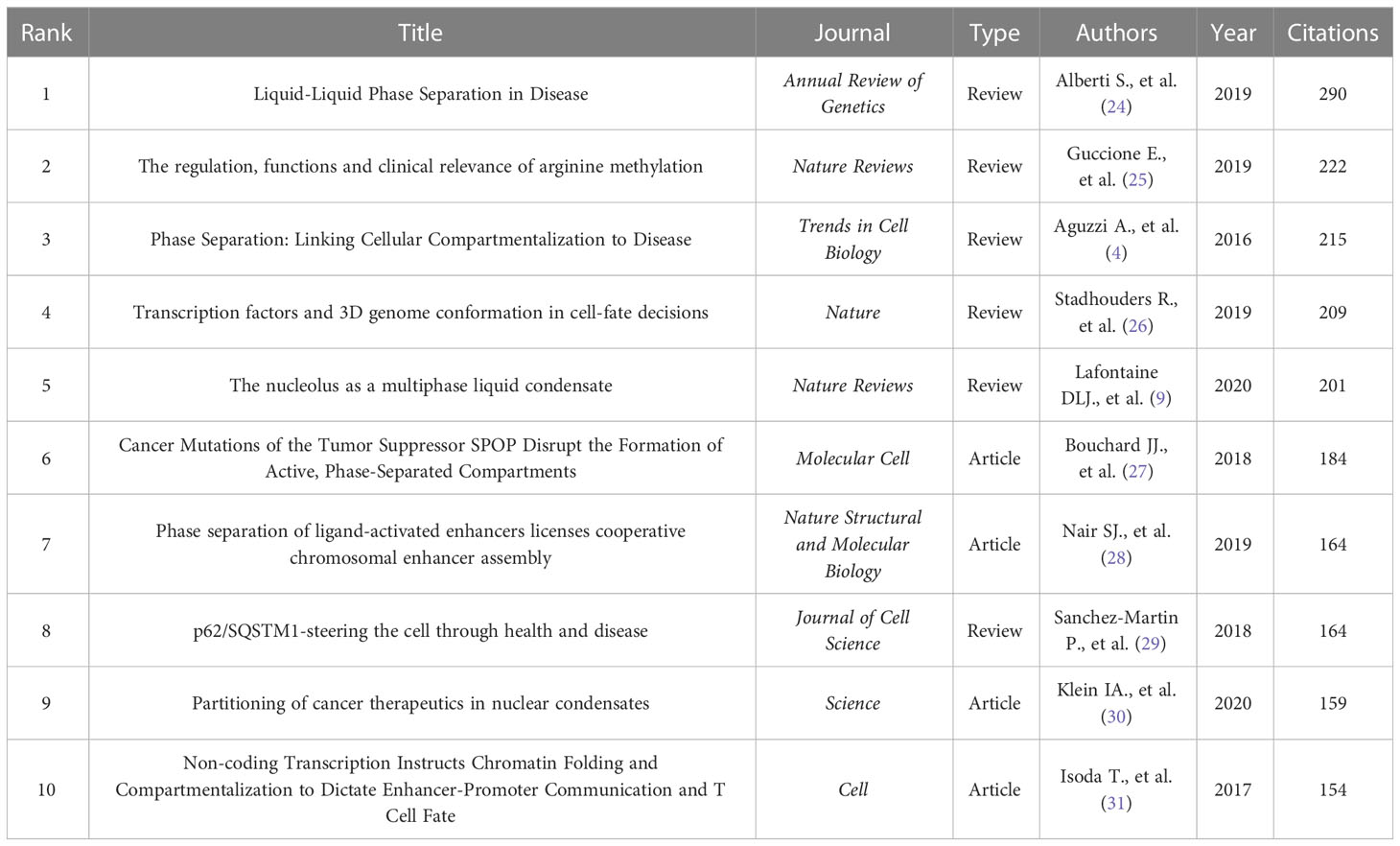 | Rank | Title | Journal | Type | Authors | Year | Citations |
|---|---|---|---|---|---|---|
| 1 | Liquid-Liquid Phase Separation in Disease | Annual Review of Genetics | Review | Alberti S., et al. (24) | 2019 | 290 |
| 2 | The regulation, functions and clinical relevance of arginine methylation | Nature Reviews | Review | Guccione E., et al. (25) | 2019 | 222 |
| 3 | Phase Separation: Linking Cellular Compartmentalization to Disease | Trends in Cell Biology | Review | Aguzzi A., et al. (4) | 2016 | 215 |
| 4 | Transcription factors and 3D genome conformation in cell-fate decisions | Nature | Review | Stadhouders R., et al. (26) | 2019 | 209 |
| 5 | The nucleolus as a multiphase liquid condensate | Nature Reviews | Review | Lafontaine DLJ., et al. (9) | 2020 | 201 |
| 6 | Cancer Mutations of the Tumor Suppressor SPOP Disrupt the Formation of Active, Phase-Separated Compartments | Molecular Cell | Article | Bouchard JJ., et al. (27) | 2018 | 184 |
| 7 | Phase separation of ligand-activated enhancers licenses cooperative chromosomal enhancer assembly | Nature Structural and Molecular Biology | Article | Nair SJ., et al. (28) | 2019 | 164 |
| 8 | p62/SQSTM1-steering the cell through health and disease | Journal of Cell Science | Review | Sanchez-Martin P., et al. (29) | 2018 | 164 |
| 9 | Partitioning of cancer therapeutics in nuclear condensates | Science | Article | Klein IA., et al. (30) | 2020 | 159 |
| 10 | Non-coding Transcription Instructs Chromatin Folding and Compartmentalization to Dictate Enhancer-Promoter Communication and T Cell Fate | Cell | Article | Isoda T., et al. (31) | 2017 | 154 |